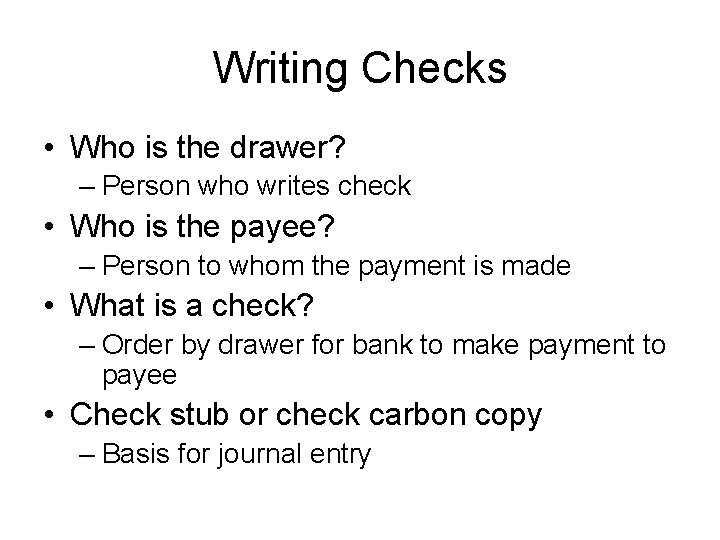 Writing Checks

• Who is the drawer?
– Person who writes check
• Who is the payee?
– Person to whom the payment is made
• What is a check?
– Order by drawer for bank to make payment to payee
• Check stub or check carbon copy
– Basis for journal entry